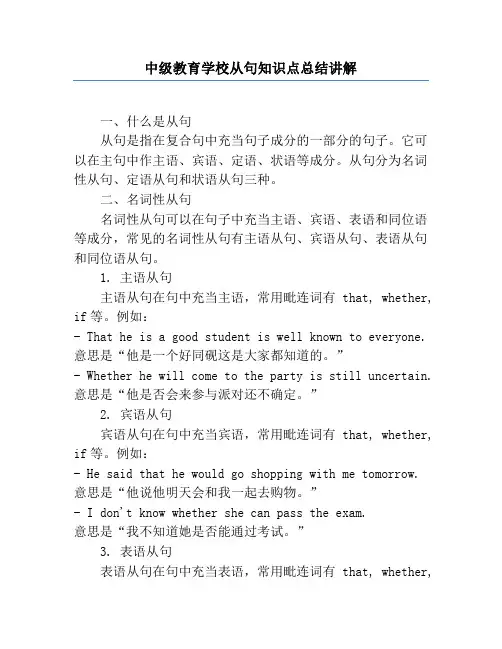 中级教育学校从句知识点总结讲解

一、什么是从句

从句是指在复合句中充当句子成分的一部分的句子。它可以在主句中作主语、宾语、定语、状语等成分。从句分为名词性从句、定语从句和状语从句三种。

二、名词性从句

名词性从句可以在句子中充当主语、宾语、表语和同位语等成分，常见的名词性从句有主语从句、宾语从句、表语从句和同位语从句。

1. 主语从句

主语从句在句中充当主语，常用毗连词有 that, whether, if 等。例如：

- That he is a good student is well known to everyone.
意思是“他是一个好同砚这是大家都知道的。”

- Whether he will come to the party is still uncertain.
意思是“他是否会来参与派对还不确定。”

2. 宾语从句

宾语从句在句中充当宾语，常用毗连词有 that, whether, if 等。例如：

- He said that he would go shopping with me tomorrow.
意思是“他说他明天会和我一起去购物。”

- I don't know whether she can pass the exam.
意思是“我不知道她是否能通过考试。”

3. 表语从句

表语从句在句中充当表语，常用毗连词有 that, whether,